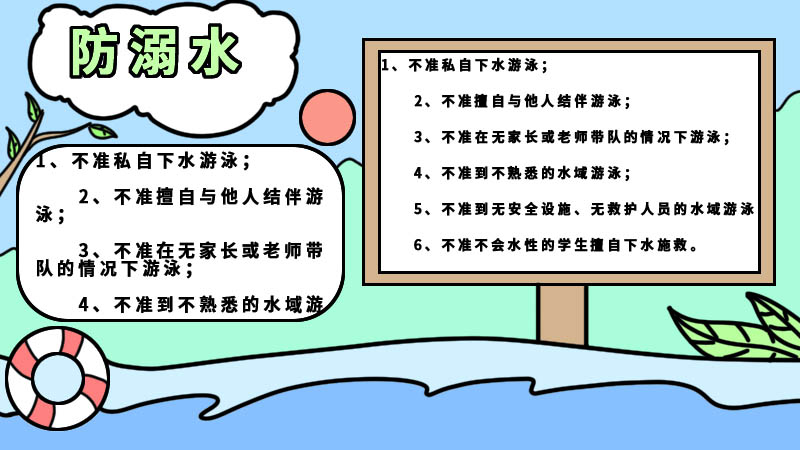 防溺水

1、不准私自下水游泳；

2、不准擅自与他人结伴游泳；

3、不准在无家长或老师带队的情况下游泳；

4、不准到不熟悉的水域游

1、不准私自下水游泳；

2、不准擅自与他人结伴游泳；

3、不准在无家长或老师带队的情况下游泳；

4、不准到不熟悉的水域游泳；

5、不准到无安全设施、无救护人员的水域游泳

6、不准不会水性的学生擅自下水施救。